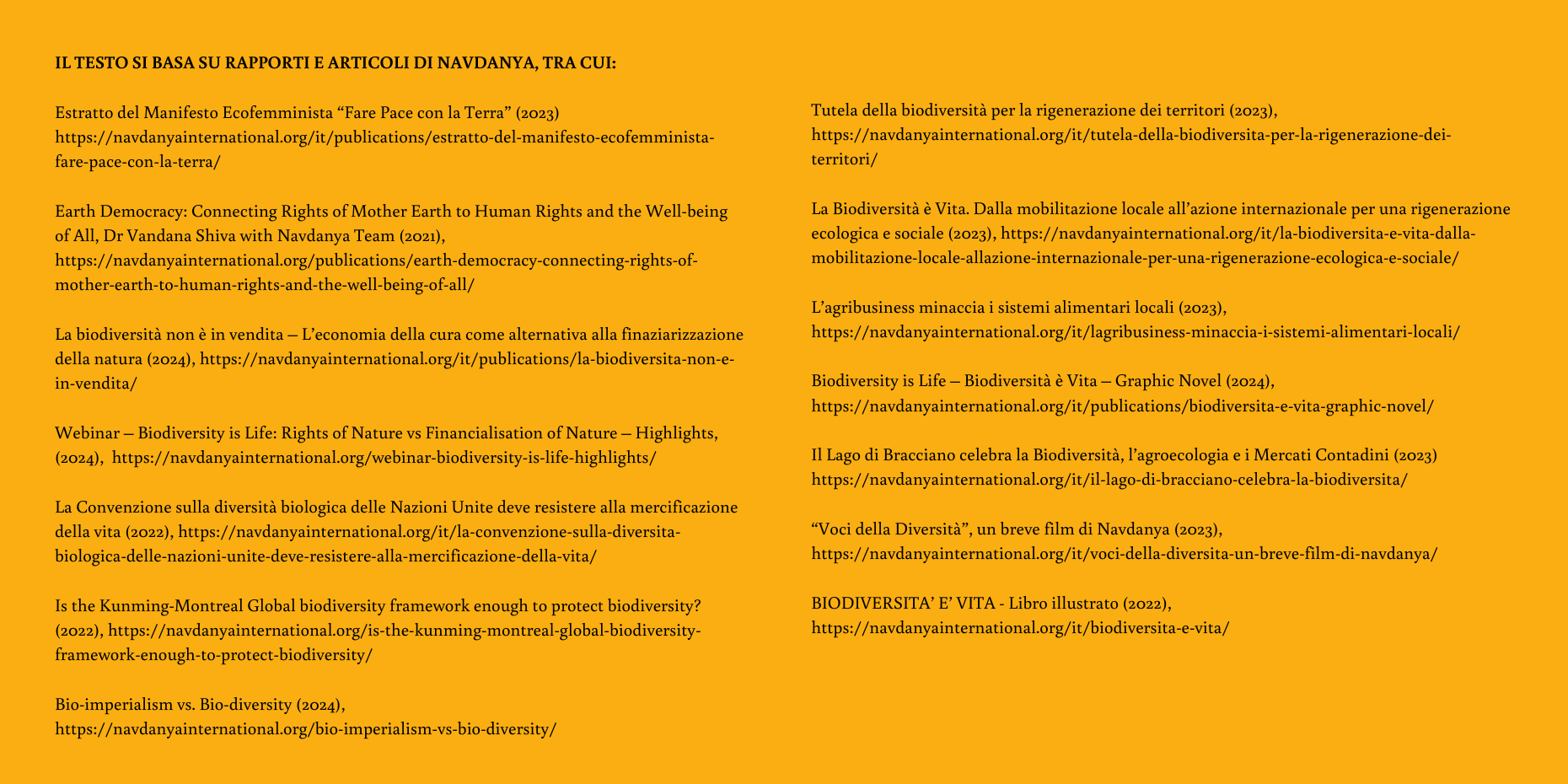 IL TESTO SI BASA SU RAPPORTI E ARTICOLI DI NAVDANYA, TRA CUI:

Estratto del Manifesto Ecofemminista “Fare Pace con la Terra” (2023) https://navdanyainternational.org/it/publications/estratto-del-manifesto-ecofemminista-fare-pace-con-la-terra/

Earth Democracy: Connecting Rights of Mother Earth to Human Rights and the Well-being of All, Dr Vandana Shiva with Navdanya Team (2021), https://navdanyainternational.org/publications/earth-democracy-connecting-rights-of-mother-earth-to-human-rights-and-the-well-being-of-all/

La biodiversità non è in vendita – L’economia della cura come alternativa alla finaziarizzazione della natura (2024), https://navdanyainternational.org/it/publications/la-biodiversita-non-e-in-vendita/

Webinar – Biodiversity is Life: Rights of Nature vs Financialisation of Nature – Highlights, (2024), https://navdanyainternational.org/webinar-biodiversity-is-life-highlights/

La Convenzione sulla diversità biologica delle Nazioni Unite deve resistere alla mercificazione della vita (2022), https://navdanyainternational.org/it/la-convenzione-sulla-diversita-biologica-delle-nazioni-unite-deve-resistere-alla-mercificazione-della-vita/

Is the Kunming-Montreal Global biodiversity framework enough to protect biodiversity? (2022), https://navdanyainternational.org/is-the-kunming-montreal-global-biodiversity-framework-enough-to-protect-biodiversity/

Bio-imperialism vs. Bio-diversity (2024), https://navdanyainternational.org/bio-imperialism-vs-bio-diversity/

Tutela della biodiversità per la rigenerazione dei territori (2023), https://navdanyainternational.org/it/tutela-della-biodiversita-per-la-rigenerazione-dei-territori/

La Biodiversità è Vita. Dalla mobilitazione locale all’azione internazionale per una rigenerazione ecologica e sociale (2023), https://navdanyainternational.org/it/la-biodiversita-e-vita-dalla-mobilitazione-locale-allazione-internazionale-per-una-rigenerazione-ecologica-e-sociale/

L’agribusiness minaccia i sistemi alimentari locali (2023), https://navdanyainternational.org/it/lagribusiness-minaccia-i-sistemi-alimentari-locali/

Biodiversity is Life – Biodiversità è Vita – Graphic Novel (2024), https://navdanyainternational.org/it/publications/biodiversita-e-vita-graphic-novel/

Il Lago di Bracciano celebra la Biodiversità, l’agroecologia e i Mercati Contadini (2023) https://navdanyainternational.org/it/il-lago-di-bracciano-celebra-la-biodiversita/

“Voci della Diversità”, un breve film di Navdanya (2023), https://navdanyainternational.org/it/voci-della-diversita-un-breve-film-di-navdanya/

BIODIVERSITA’ E’ VITA - Libro illustrato (2022), https://navdanyainternational.org/it/biodiversita-e-vita/